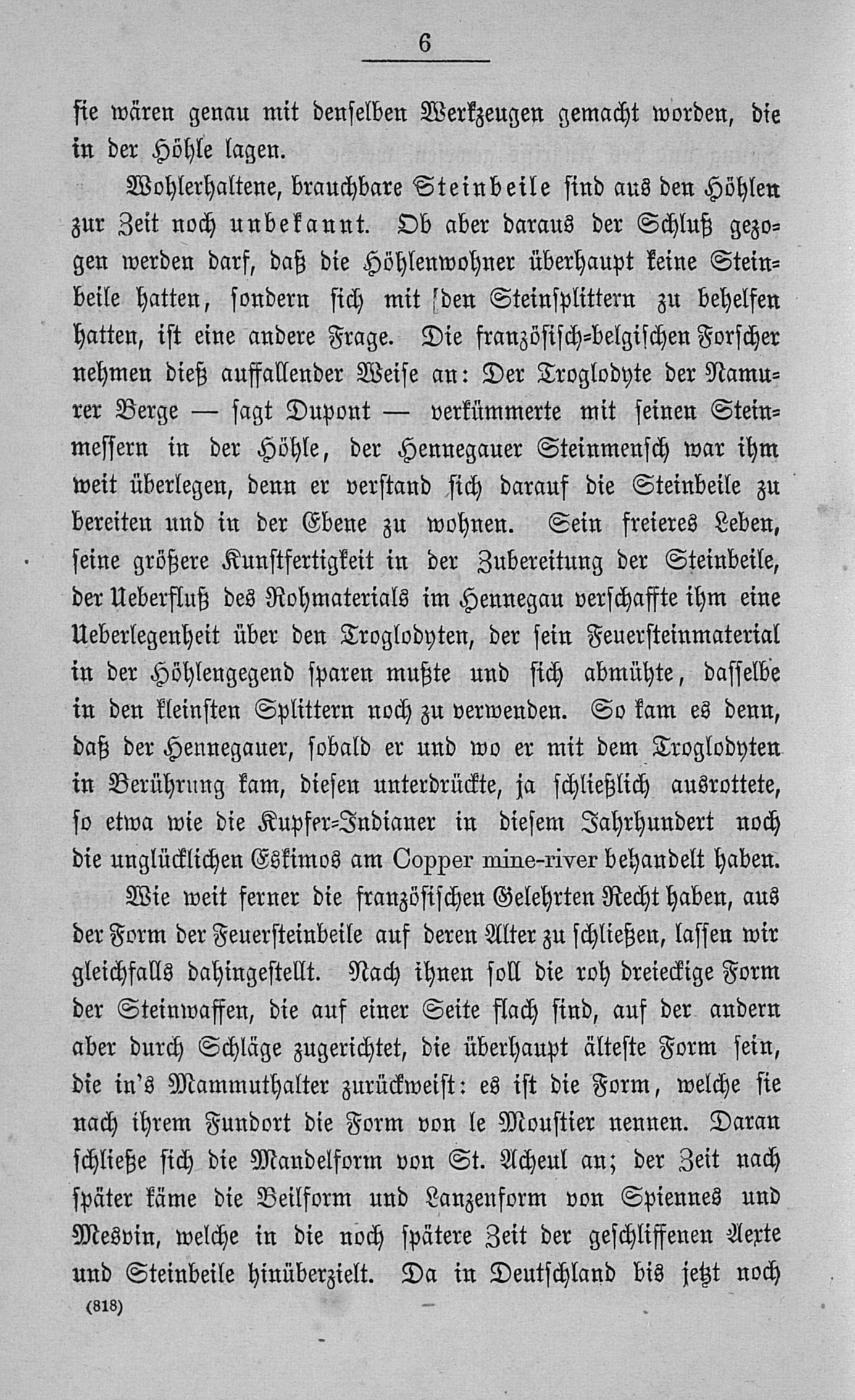 6

sie wären genau mit denselben Werkzeugen gemacht worden, die in der Höhle lagen.

Wohlerhaltene, brauchbare Steinbeile sind aus den Höhlen zur Zeit noch unbekannt. Ob aber daraus der Schluß gezogen werden darf, daß die Höhlenwohner überhaupt keine Steinbeile hatten, sondern sich mit den Steinsplittern zu behelfen hatten, ist eine andere Frage. Die französisch-belgischen Forscher nehmen dieß auffallender Weise an: Der Troglodyte der Namurer Berge — sagt Dupont — verkümmerte mit seinen Steinmessern in der Höhle, der Hennegauer Steinmensch war ihm weit überlegen, denn er verstand sich darauf die Steinbeile zu bereiten und in der Ebene zu wohnen. Sein freieres Leben, seine größere Kunstfertigkeit in der Zubereitung der Steinbeile, der Ueberfluß des Rohmaterials im Hennegau verschaffte ihm eine Ueberlegenheit über den Troglodyten, der sein Feuersteinmaterial in der Höhlengegend sparen mußte und sich abmühte, dasselbe in den kleinsten Splittern noch zu verwenden. So kam es denn, daß der Hennegauer, sobald er und wo er mit dem Troglodyten in Berührung kam, diesen unterdrückte, ja schließlich ausrottete, so etwa wie die Kupfer-Indianer in diesem Jahrhundert noch die unglücklichen Eskimos am Copper mine-river behandelt haben.

Wie weit ferner die französischen Gelehrten Recht haben, aus der Form der Feuersteinbeile auf deren Alter zu schließen, lassen wir gleichfalls dahingestellt. Nach ihnen soll die roh dreieckige Form der Steinwaffen, die auf einer Seite flach sind, auf der andern aber durch Schläge zugerichtet, die überhaupt älteste Form sein, die in's Mammuthalter zurückweist: es ist die Form, welche sie nach ihrem Fundort die Form von le Moustier nennen. Daran schließe sich die Mandelform von St. Acheul an; der Zeit nach später käme die Beilform und Lanzenform von Spiennes und Mesvin, welche in die noch spätere Zeit der geschliffenen Aexte und Steinbeile hinüberzielt. Da in Deutschland bis jetzt noch

(818)